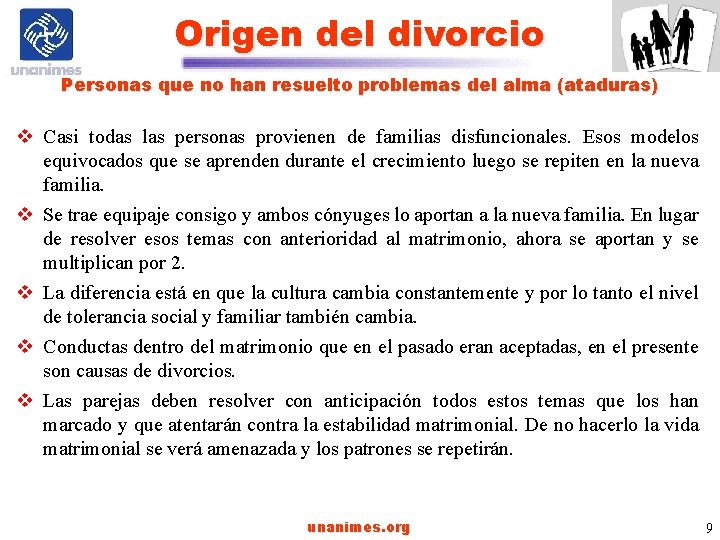 unanimes

Origen del divorcio

Personas que no han resuelto problemas del alma (ataduras)

❖ Casi todas las personas provienen de familias disfuncionales. Esos modelos equivocados que se aprenden durante el crecimiento luego se repiten en la nueva familia.

❖ Se trae equipaje consigo y ambos cónyuges lo aportan a la nueva familia. En lugar de resolver esos temas con anterioridad al matrimonio, ahora se aportan y se multiplican por 2.

❖ La diferencia está en que la cultura cambia constantemente y por lo tanto el nivel de tolerancia social y familiar también cambia.

❖ Conductas dentro del matrimonio que en el pasado eran aceptadas, en el presente son causas de divorcios.

❖ Las parejas deben resolver con anticipación todos estos temas que los han marcado y que atentarán contra la estabilidad matrimonial. De no hacerlo la vida matrimonial se verá amenazada y los patrones se repetirán.

unanimes.org

9